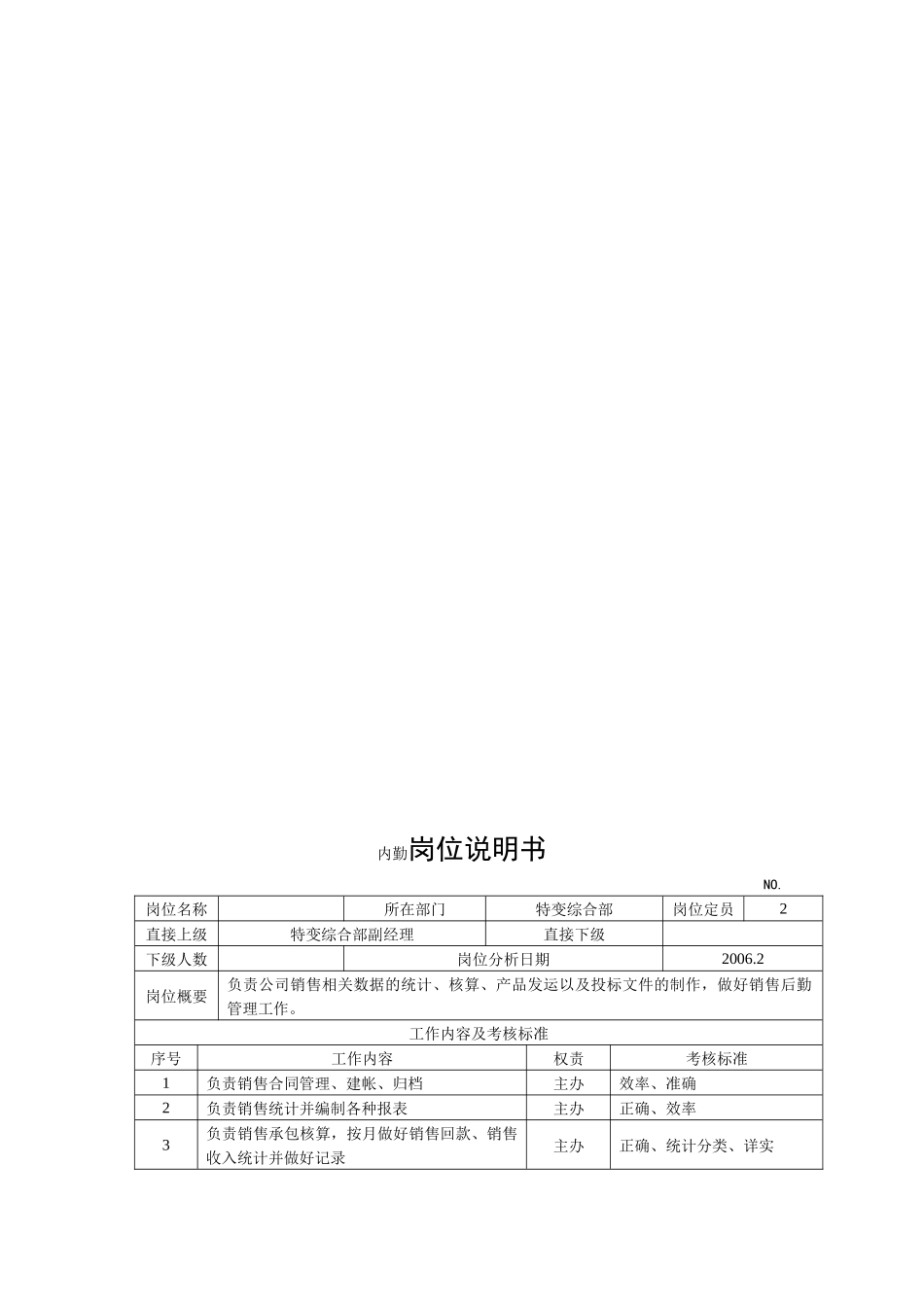 内勤岗位说明书

NO.

| 岗位名称 | | 所在部门 | 特变综合部 | 岗位定员 | 2 |
|---|---|---|---|---|---|
| 直接上级 | 特变综合部副经理 | | 直接下级 | | |
| 下级人数 | | 岗位分析日期 | | 2006.2 | |
| 岗位概要 | 负责公司销售相关数据的统计、核算、产品发运以及投标文件的制作，做好销售后勤管理工作。 | | | | |

工作内容及考核标准

| 序号 | 工作内容 | 权责 | 考核标准 |
|---|---|---|---|
| 1 | 负责销售合同管理、建帐、归档 | 主办 | 效率、准确 |
| 2 | 负责销售统计并编制各种报表 | 主办 | 正确、效率 |
| 3 | 负责销售承包核算，按月做好销售回款、销售收入统计并做好记录 | 主办 | 正确、统计分类、详实 |